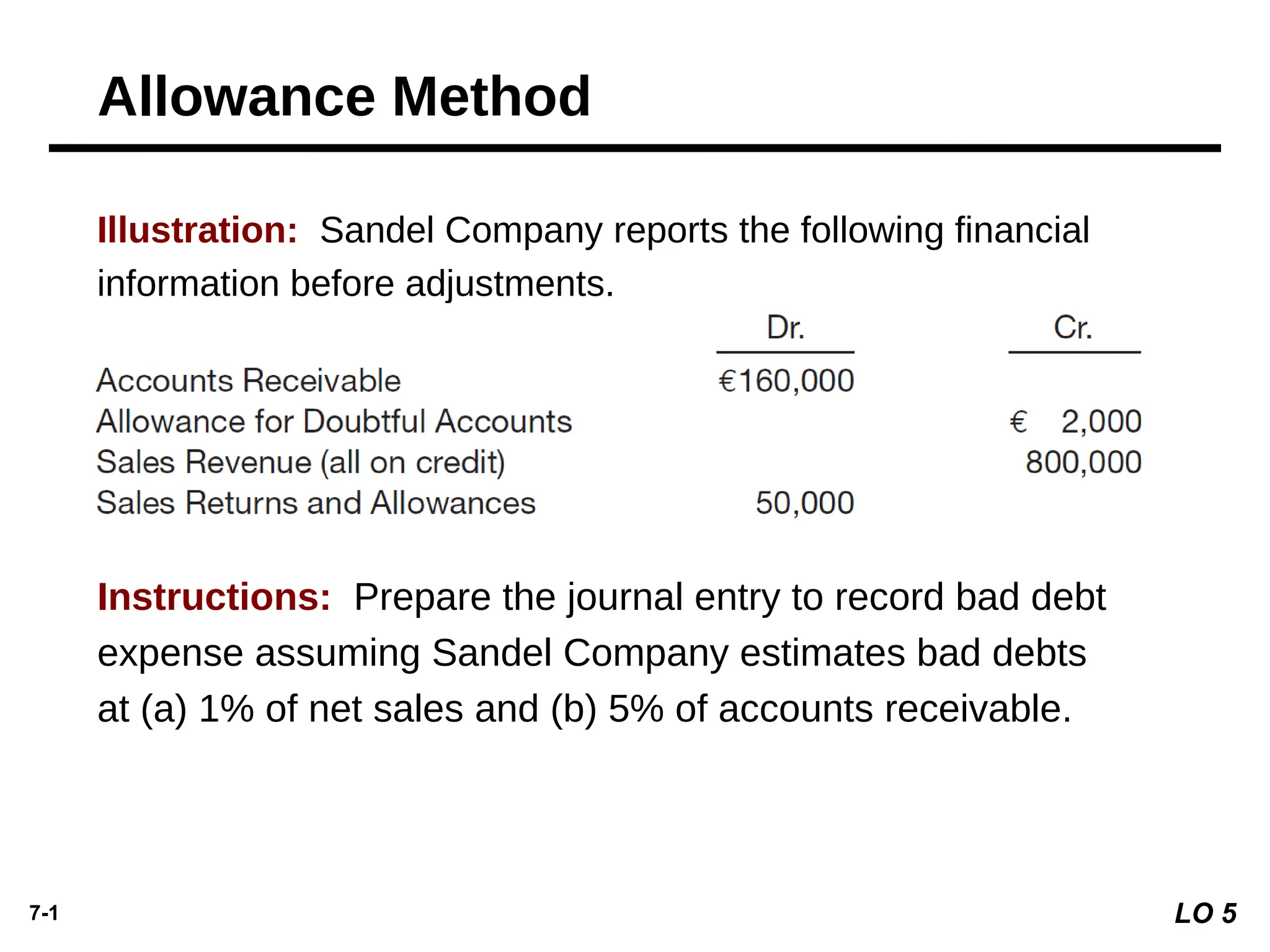 Allowance Method

Illustration: Sandel Company reports the following financial information before adjustments.

| | Dr. | Cr. |
|---|---|---|
| Accounts Receivable | €160,000 | |
| Allowance for Doubtful Accounts | | € 2,000 |
| Sales Revenue (all on credit) | | 800,000 |
| Sales Returns and Allowances | 50,000 | |

Instructions: Prepare the journal entry to record bad debt expense assuming Sandel Company estimates bad debts at (a) 1% of net sales and (b) 5% of accounts receivable.

7-1

LO 5